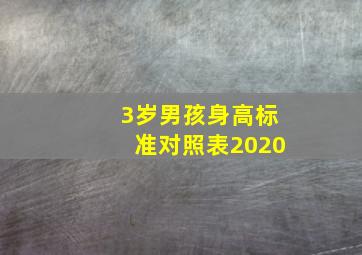 3岁男孩身高标准对照表2020